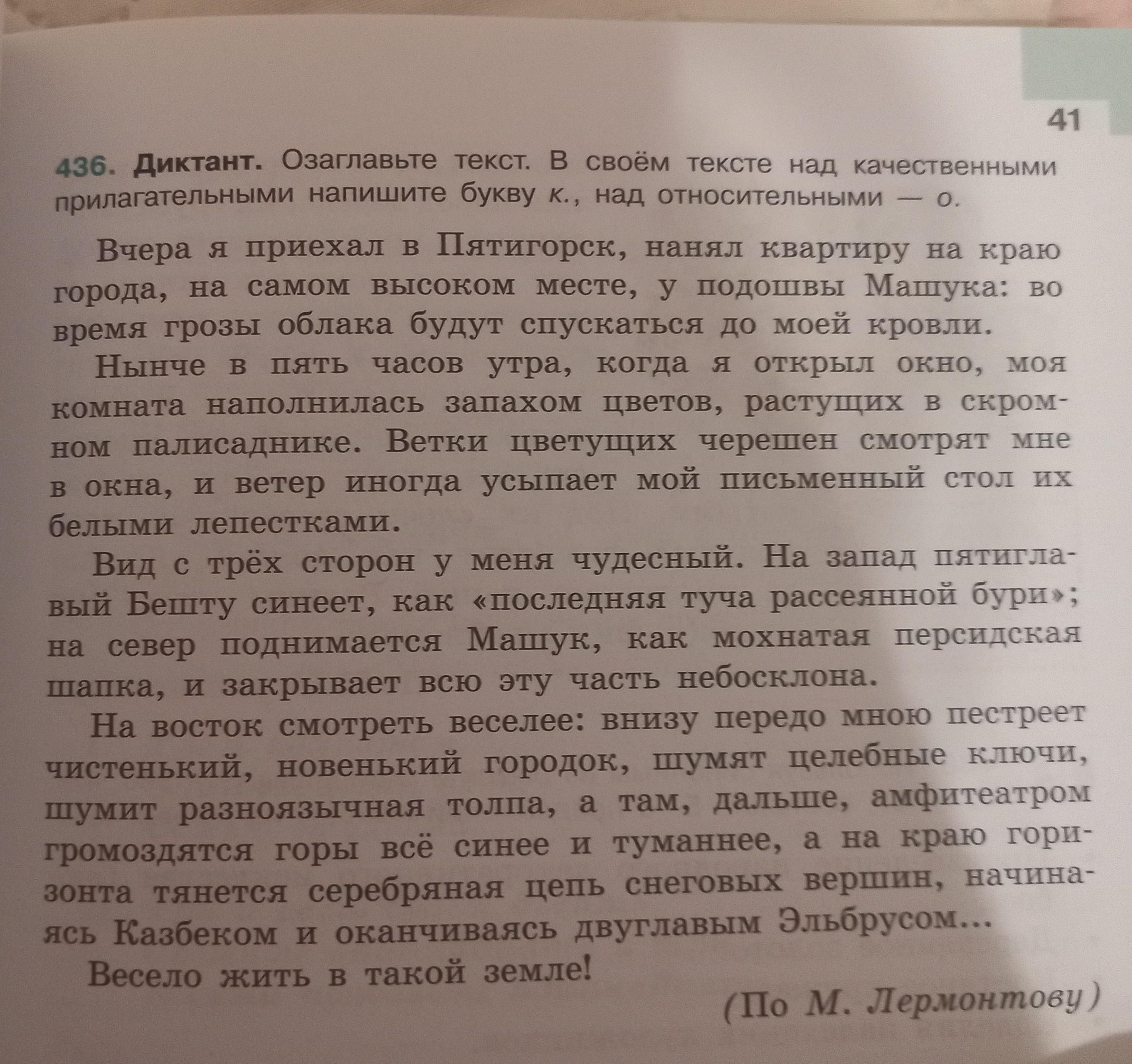 41

436. Диктант. Озаглавьте текст. В своём тексте над качественными прилагательными напишите букву к., над относительными — о.

Вчера я приехал в Пятигорск, нанял квартиру на краю города, на самом высоком месте, у подошвы Машука: во время грозы облака будут спускаться до моей кровли.

Нынче в пять часов утра, когда я открыл окно, моя комната наполнилась запахом цветов, растущих в скромном палисаднике. Ветки цветущих черешен смотрят мне в окна, и ветер иногда усыпает мой письменный стол их белыми лепестками.

Вид с трёх сторон у меня чудесный. На запад пятиглавый Бешту синеет, как «последняя туча рассеянной бури»; на север поднимается Машук, как мохнатая персидская шапка, и закрывает всю эту часть небосклона.

На восток смотреть веселее: внизу передо мною пестреет чистенький, новенький городок, шумят целебные ключи, шумит разноязычная толпа, а там, дальше, амфитеатром громоздятся горы всё синее и туманнее, а на краю горизонта тянется серебряная цепь снеговых вершин, начинаясь Казбеком и оканчиваясь двуглавым Эльбрусом...

Весело жить в такой земле!

(По М. Лермонтову)